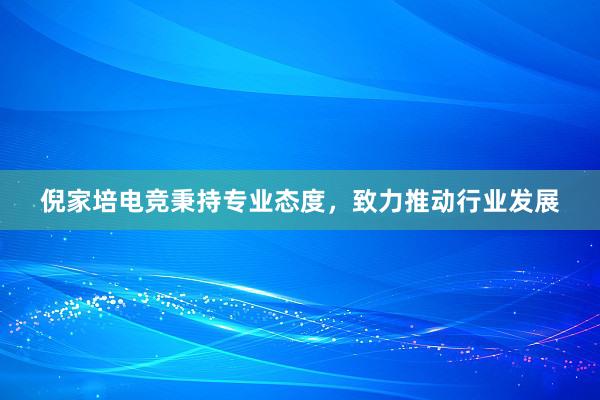 倪家培电竞秉持专业态度，致力推动行业发展